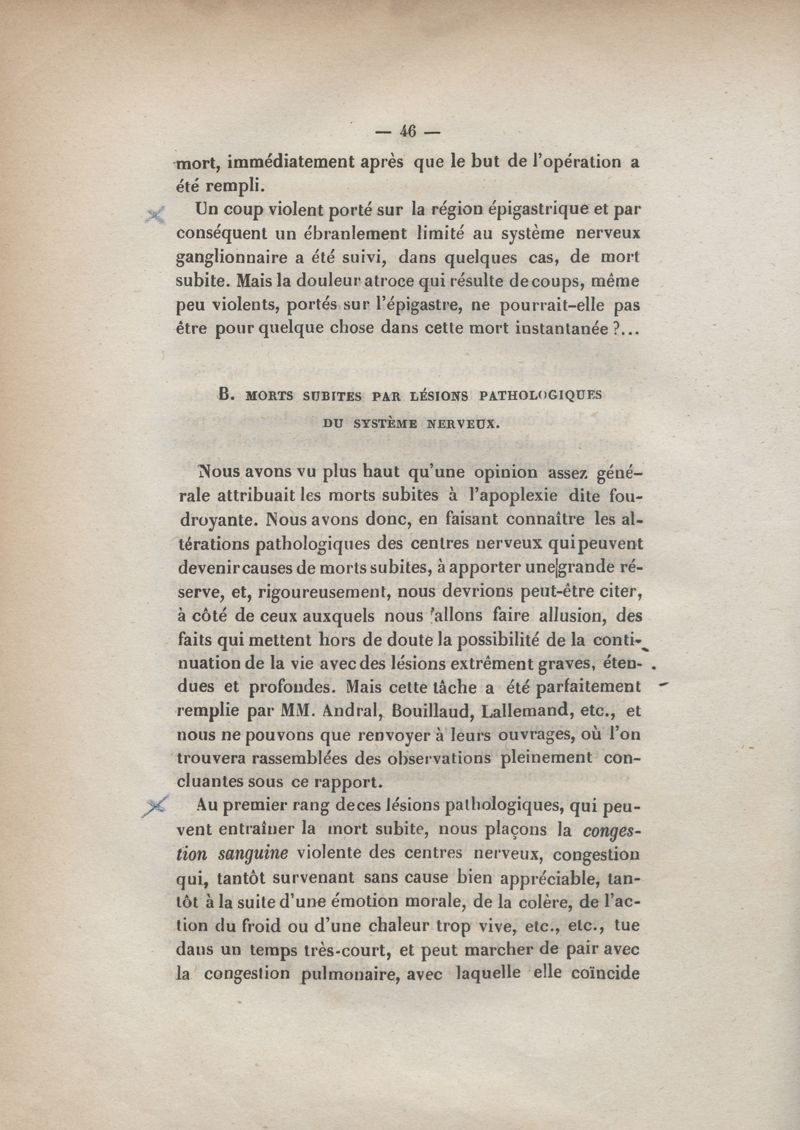 — 46 —

mort, immédiatement après que le but de l'opération a été rempli.

Un coup violent porté sur la région épigastrique et par conséquent un ébranlement limité au système nerveux ganglionnaire a été suivi, dans quelques cas, de mort subite. Mais la douleur atroce qui résulte de coups, même peu violents, portés sur l'épigastre, ne pourrait-elle pas être pour quelque chose dans cette mort instantanée ?...

B. MORTS SUBITES PAR LÉSIONS PATHOLOGIQUES DU SYSTÈME NERVEUX.

Nous avons vu plus haut qu'une opinion assez générale attribuait les morts subites à l'apoplexie dite foudroyante. Nous avons donc, en faisant connaître les altérations pathologiques des centres nerveux qui peuvent devenir causes de morts subites, à apporter une grande réserve, et, rigoureusement, nous devrions peut-être citer, à côté de ceux auxquels nous allons faire allusion, des faits qui mettent hors de doute la possibilité de la continuation de la vie avec des lésions extrêment graves, étendues et profondes. Mais cette tâche a été parfaitement remplie par MM. Andral, Bouillaud, Lallemand, etc., et nous ne pouvons que renvoyer à leurs ouvrages, où l'on trouvera rassemblées des observations pleinement concluantes sous ce rapport.

Au premier rang de ces lésions pathologiques, qui peuvent entraîner la mort subite, nous plaçons la congestion sanguine violente des centres nerveux, congestion qui, tantôt survenant sans cause bien appréciable, tantôt à la suite d'une émotion morale, de la colère, de l'action du froid ou d'une chaleur trop vive, etc., etc., tue dans un temps très-court, et peut marcher de pair avec la congestion pulmonaire, avec laquelle elle coïncide